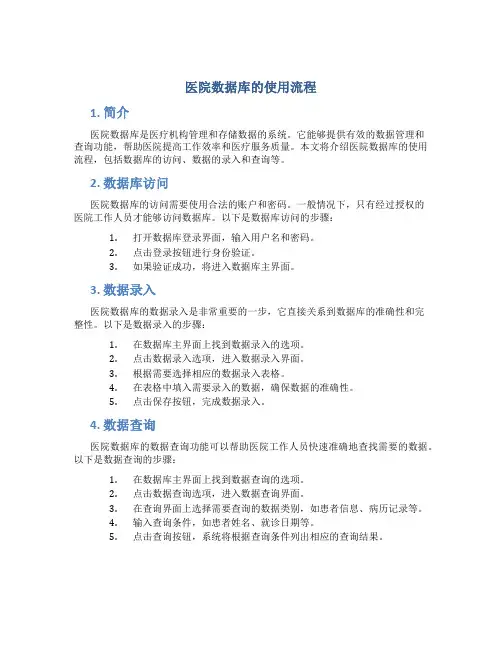 医院数据库的使用流程

1. 简介

医院数据库是医疗机构管理和存储数据的系统。它能够提供有效的数据管理和查询功能，帮助医院提高工作效率和医疗服务质量。本文将介绍医院数据库的使用流程，包括数据库的访问、数据的录入和查询等。

2. 数据库访问

医院数据库的访问需要使用合法的账户和密码。一般情况下，只有经过授权的医院工作人员才能够访问数据库。以下是数据库访问的步骤：

1. 打开数据库登录界面，输入用户名和密码。
2. 点击登录按钮进行身份验证。
3. 如果验证成功，将进入数据库主界面。

3. 数据录入

医院数据库的数据录入是非常重要的一步，它直接关系到数据库的准确性和完整性。以下是数据录入的步骤：

1. 在数据库主界面上找到数据录入的选项。
2. 点击数据录入选项，进入数据录入界面。
3. 根据需要选择相应的数据录入表格。
4. 在表格中填入需要录入的数据，确保数据的准确性。
5. 点击保存按钮，完成数据录入。

4. 数据查询

医院数据库的数据查询功能可以帮助医院工作人员快速准确地查找需要的数据。以下是数据查询的步骤：

1. 在数据库主界面上找到数据查询的选项。
2. 点击数据查询选项，进入数据查询界面。
3. 在查询界面上选择需要查询的数据类别，如患者信息、病历记录等。
4. 输入查询条件，如患者姓名、就诊日期等。
5. 点击查询按钮，系统将根据查询条件列出相应的查询结果。